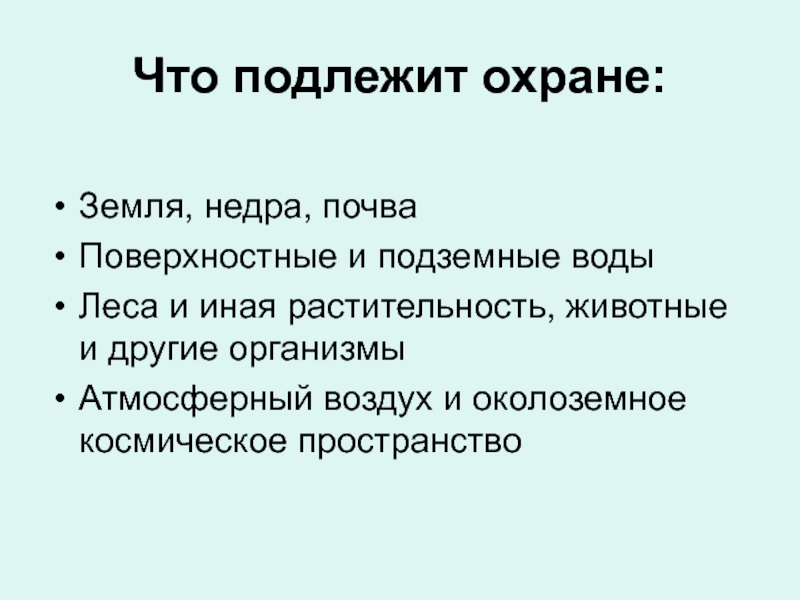 Что подлежит охране:

• Земля, недра, почва
• Поверхностные и подземные воды
• Леса и иная растительность, животные и другие организмы
• Атмосферный воздух и околоземное космическое пространство